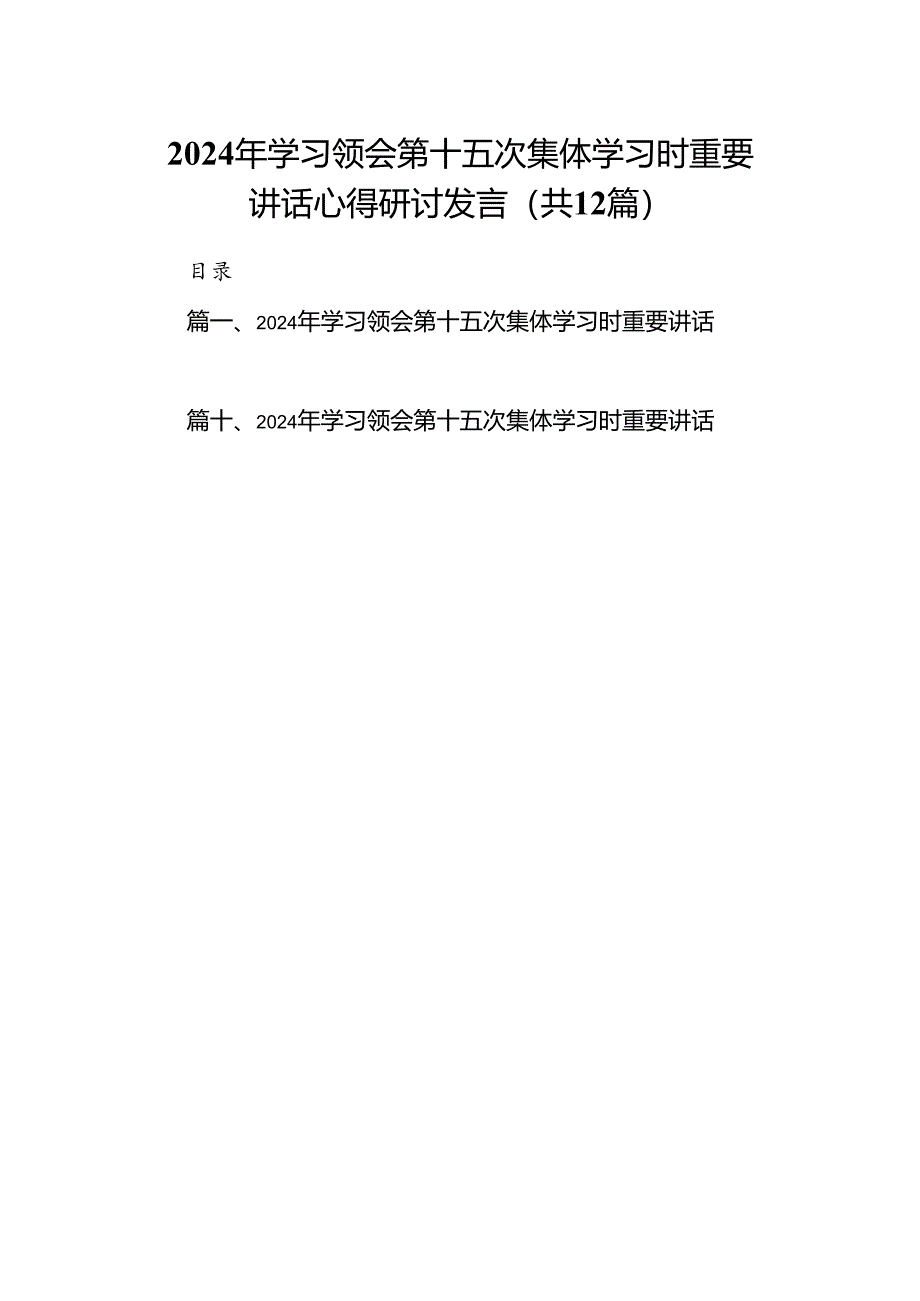 2024年学习领会第十五次集体学习时重要讲话心得研讨发言（共12篇）

目录

篇一、2024年学习领会第十五次集体学习时重要讲话

篇十、2024年学习领会第十五次集体学习时重要讲话